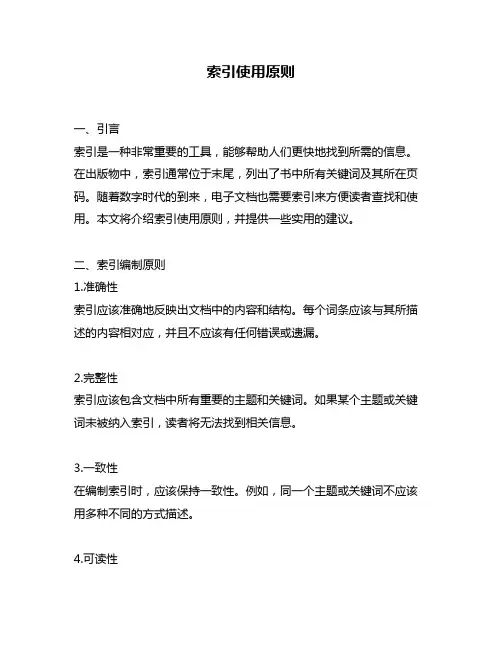 索引使用原则

一、引言
索引是一种非常重要的工具，能够帮助人们更快地找到所需的信息。在出版物中，索引通常位于末尾，列出了书中所有关键词及其所在页码。随着数字时代的到来，电子文档也需要索引来方便读者查找和使用。本文将介绍索引使用原则，并提供一些实用的建议。

二、索引编制原则
1.准确性
索引应该准确地反映出文档中的内容和结构。每个词条应该与其所描述的内容相对应，并且不应该有任何错误或遗漏。

2.完整性
索引应该包含文档中所有重要的主题和关键词。如果某个主题或关键词未被纳入索引，读者将无法找到相关信息。

3.一致性
在编制索引时，应该保持一致性。例如，同一个主题或关键词不应该用多种不同的方式描述。

4.可读性